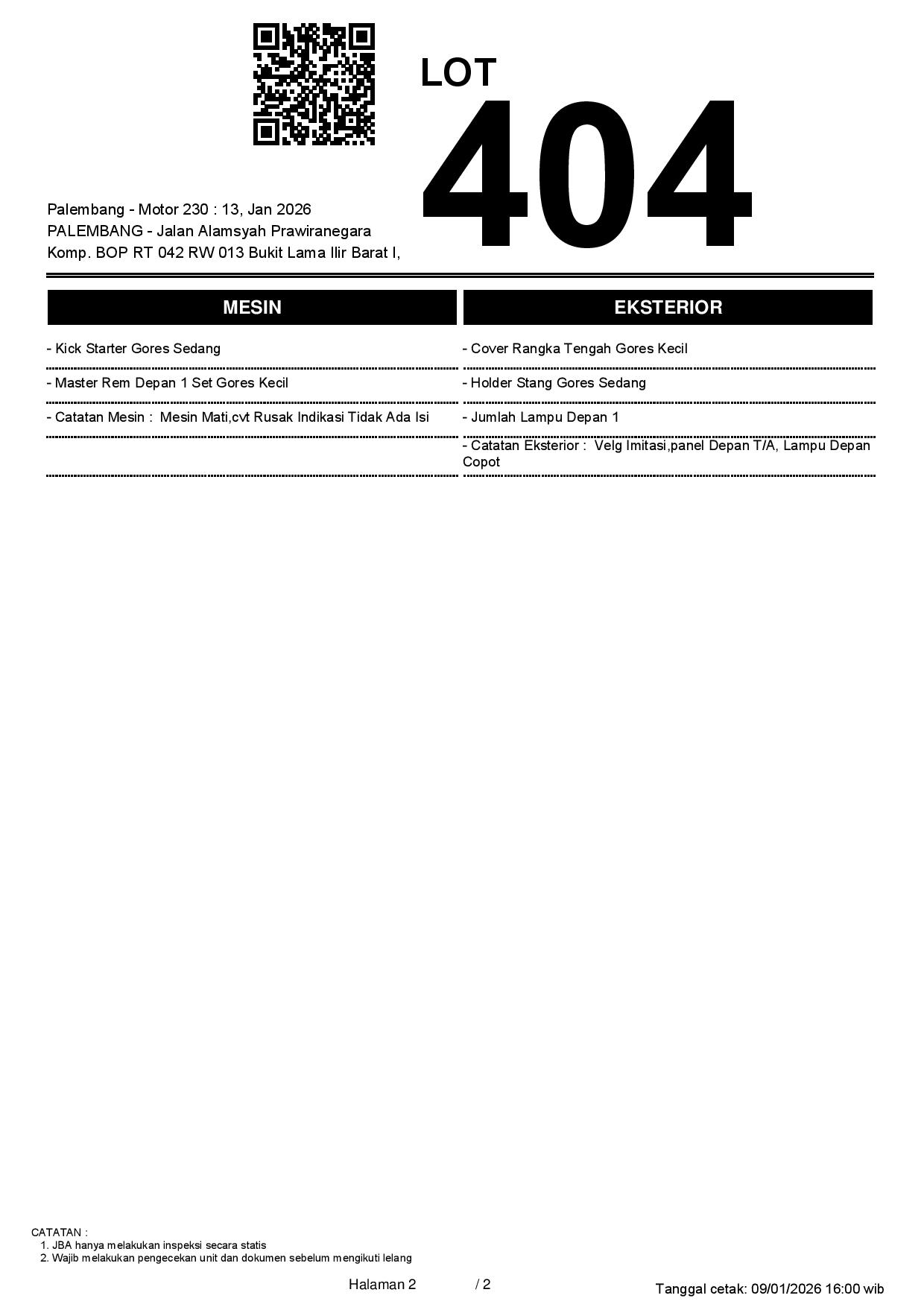 LOT
404

Palembang - Motor 230 : 13, Jan 2026
PALEMBANG - Jalan Alamsyah Prawiranegara
Komp. BOP RT 042 RW 013 Bukit Lama Ilir Barat I,

MESIN

- Kick Starter Gores Sedang

- Master Rem Depan 1 Set Gores Kecil

- Catatan Mesin : Mesin Mati,cvt Rusak Indikasi Tidak Ada Isi

EKSTERIOR

- Cover Rangka Tengah Gores Kecil

- Holder Stang Gores Sedang

- Jumlah Lampu Depan 1

- Catatan Eksterior : Velg Imitasi,panel Depan T/A, Lampu Depan Copot

CATATAN :
1. JBA hanya melakukan inspeksi secara statis
2. Wajib melakukan pengecekan unit dan dokumen sebelum mengikuti lelang

Halaman 2 / 2

Tanggal cetak: 09/01/2026 16:00 wib